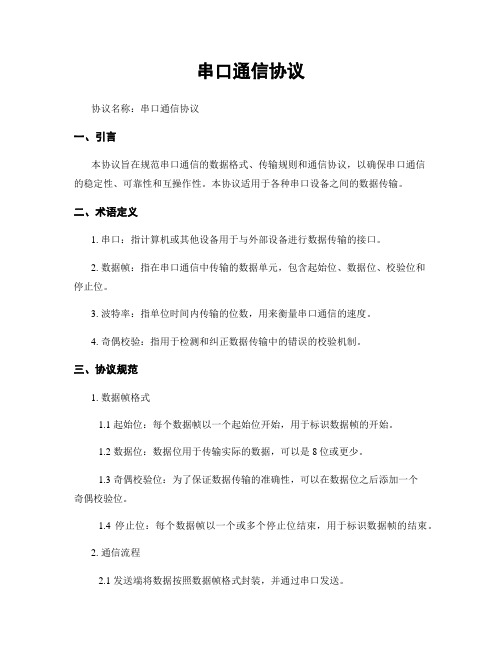 串口通信协议

协议名称：串口通信协议

一、引言

本协议旨在规范串口通信的数据格式、传输规则和通信协议，以确保串口通信的稳定性、可靠性和互操作性。本协议适用于各种串口设备之间的数据传输。

二、术语定义

1. 串口：指计算机或其他设备用于与外部设备进行数据传输的接口。

2. 数据帧：指在串口通信中传输的数据单元，包含起始位、数据位、校验位和停止位。

3. 波特率：指单位时间内传输的位数，用来衡量串口通信的速度。

4. 奇偶校验：指用于检测和纠正数据传输中的错误的校验机制。

三、协议规范

1. 数据帧格式

1.1 起始位：每个数据帧以一个起始位开始，用于标识数据帧的开始。

1.2 数据位：数据位用于传输实际的数据，可以是 8 位或更少。

1.3 奇偶校验位：为了保证数据传输的准确性，可以在数据位之后添加一个奇偶校验位。

1.4 停止位：每个数据帧以一个或多个停止位结束，用于标识数据帧的结束。

2. 通信流程

2.1 发送端将数据按照数据帧格式封装，并通过串口发送。